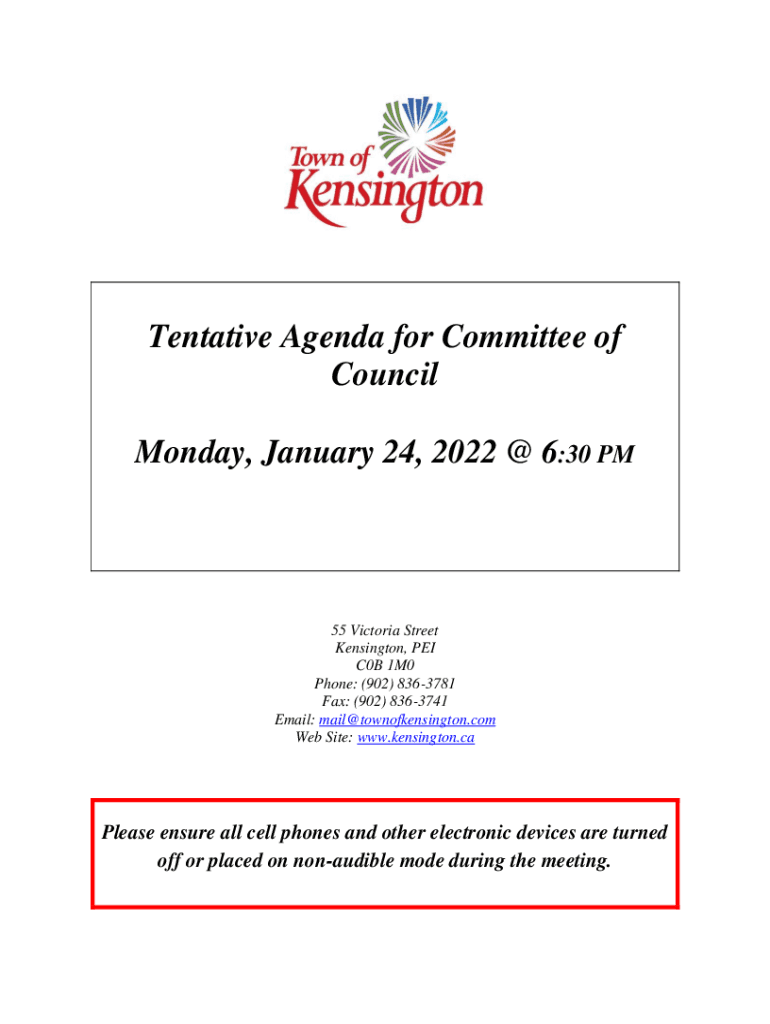 Town of Kensington

Tentative Agenda for Committee of Council

Monday, January 24, 2022 @ 6:30 PM

55 Victoria Street
Kensington, PEI
C0B 1M0
Phone: (902) 836-3781
Fax: (902) 836-3741
Email: mail@townofkensington.com
Web Site: www.kensington.ca

Please ensure all cell phones and other electronic devices are turned off or placed on non-audible mode during the meeting.